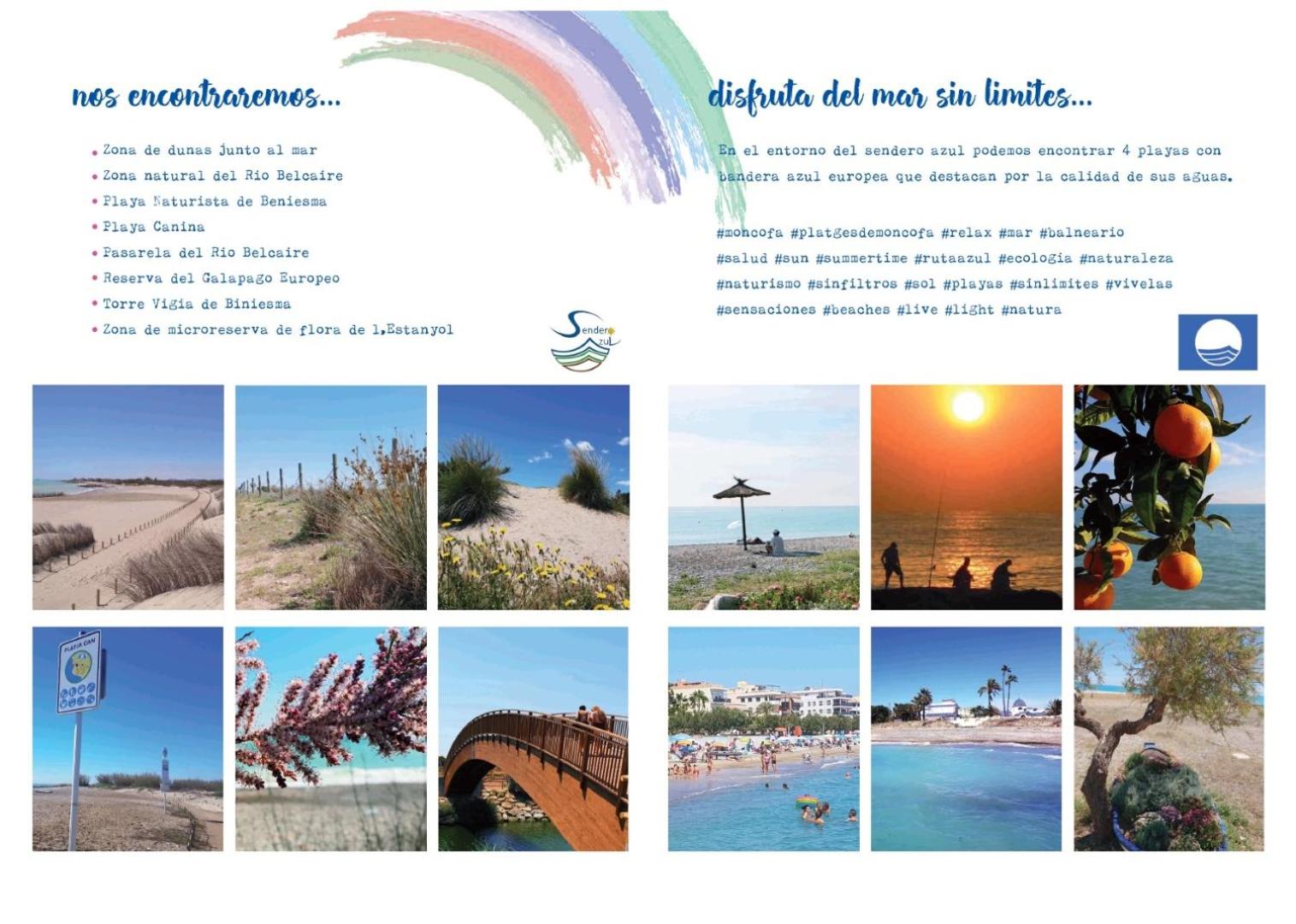 nos encontraremos...

• Zona de dunas junto al mar
• Zona natural del Rio Belcaire
• Playa Naturista de Beniesma
• Playa Canina
• Pasarela del Rio Belcaire
• Reserva del Galapago Europeo
• Torre Vigia de Biniesma
• Zona de microreserva de flora de l,Estanyol

Sendero Azul

disfruta del mar sin limites...

En el entorno del sendero azul podemos encontrar 4 playas con bandera azul europea que destacan por la calidad de sus aguas.

#moncofa #platgesdemoncofa #relax #mar #balneario #salud #sun #summertime #rutaazul #ecologia #naturaleza #naturismo #sinfiltros #sol #playas #sinlimites #vivelas #sensaciones #beaches #live #light #natura

PLATJA CAN